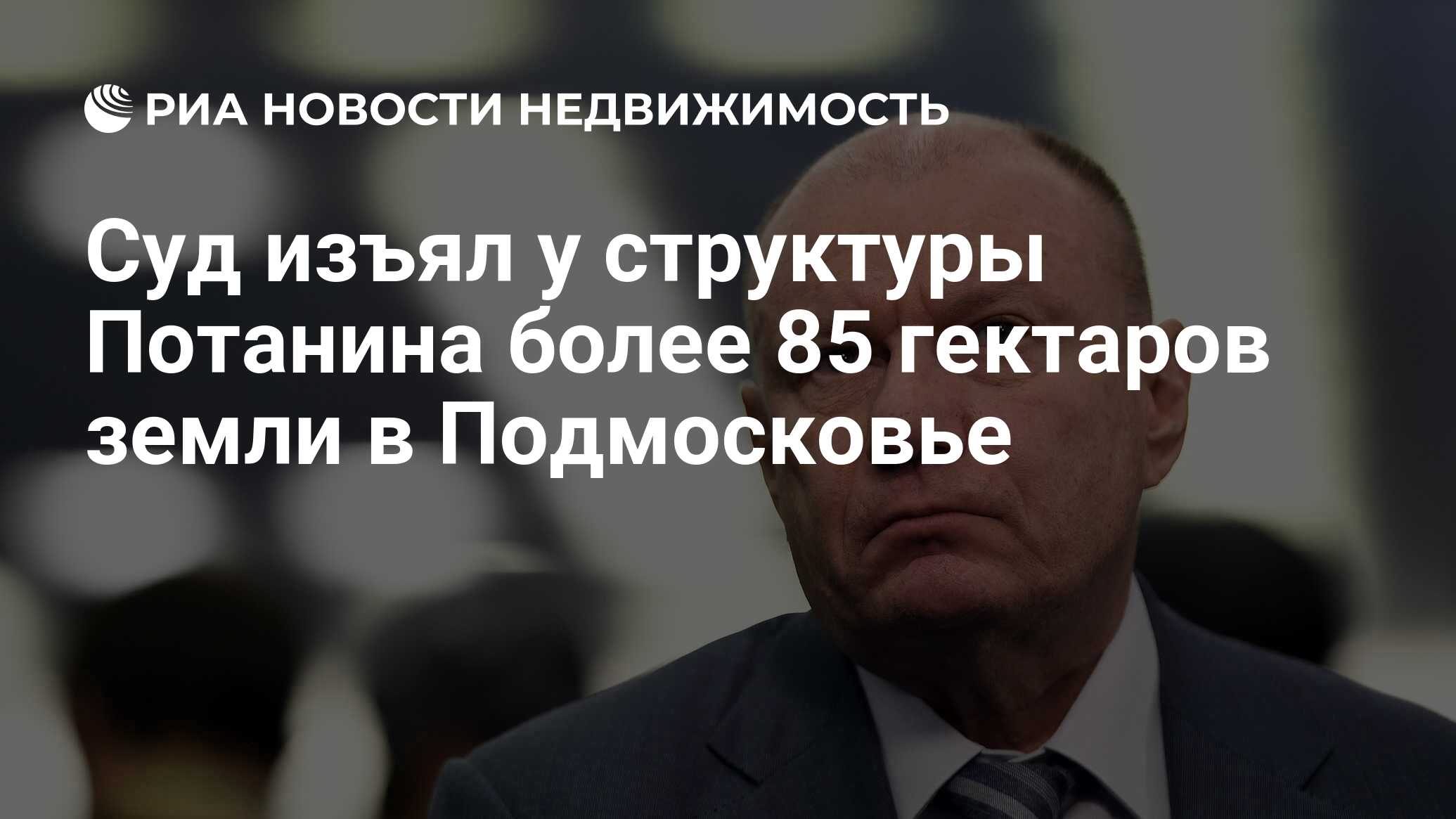 РИА НОВОСТИ НЕДВИЖИМОСТЬ

Суд изъял у структуры Потанина более 85 гектаров земли в Подмосковье